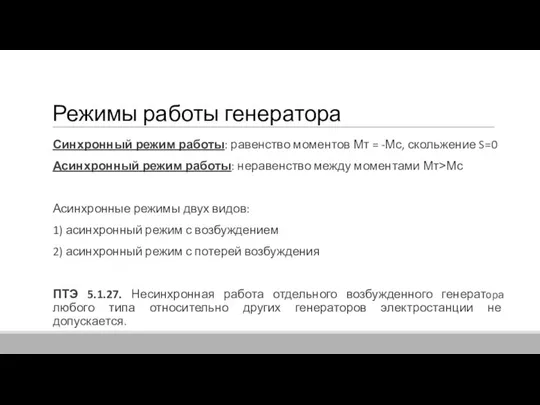 Режимы работы генератора

Синхронный режим работы: равенство моментов Мт = -Мс, скольжение S=0

Асинхронный режим работы: неравенство между моментами Мт>Мс

Асинхронные режимы двух видов:

1) асинхронный режим с возбуждением

2) асинхронный режим с потерей возбуждения

ПТЭ 5.1.27. Несинхронная работа отдельного возбужденного генератора любого типа относительно других генераторов электростанции не допускается.